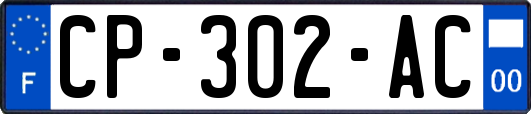 F
CP-302-AC
00